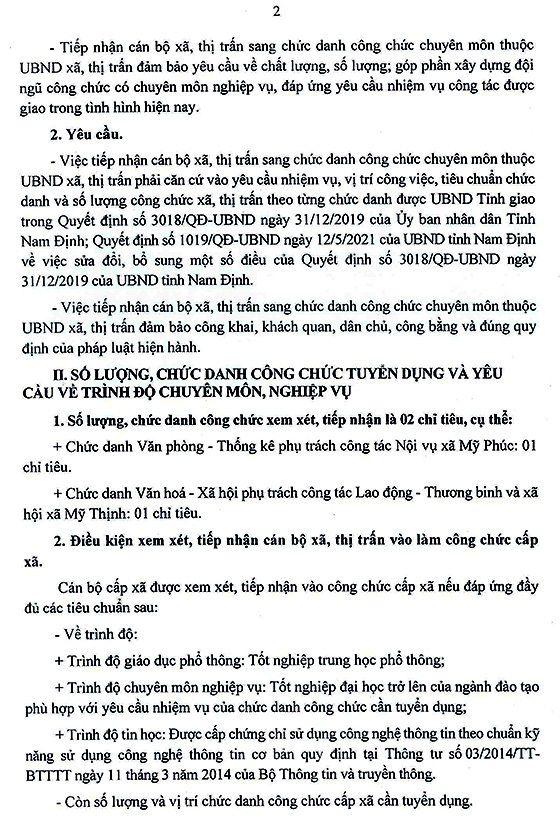 2

- Tiếp nhận cán bộ xã, thị trấn sang chức danh công chức chuyên môn thuộc UBND xã, thị trấn đảm bảo yêu cầu về chất lượng, số lượng; góp phần xây dựng đội ngũ công chức có chuyên môn nghiệp vụ, đáp ứng yêu cầu nhiệm vụ công tác được giao trong tình hình hiện nay.

2. Yêu cầu.

- Việc tiếp nhận cán bộ xã, thị trấn sang chức danh công chức chuyên môn thuộc UBND xã, thị trấn phải căn cứ vào yêu cầu nhiệm vụ, vị trí công việc, tiêu chuẩn chức danh và số lượng công chức xã, thị trấn theo từng chức danh được UBND Tỉnh giao trong Quyết định số 3018/QĐ-UBND ngày 31/12/2019 của Ủy ban nhân dân Tỉnh Nam Định; Quyết định số 1019/QĐ-UBND ngày 12/5/2021 của UBND tỉnh Nam Định về việc sửa đổi, bổ sung một số điều của Quyết định số 3018/QĐ-UBND ngày 31/12/2019 của UBND tỉnh Nam Định.

- Việc tiếp nhận cán bộ xã, thị trấn sang chức danh công chức chuyên môn thuộc UBND xã, thị trấn đảm bảo công khai, khách quan, dân chủ, công bằng và đúng quy định của pháp luật hiện hành.

II. SỐ LƯỢNG, CHỨC DANH CÔNG CHỨC TUYỂN DỤNG VÀ YÊU CẦU VỀ TRÌNH ĐỘ CHUYÊN MÔN, NGHIỆP VỤ

1. Số lượng, chức danh công chức xem xét, tiếp nhận là 02 chỉ tiêu, cụ thể:

+ Chức danh Văn phòng - Thống kê phụ trách công tác Nội vụ xã Mỹ Phúc: 01 chỉ tiêu.

+ Chức danh Văn hoá - Xã hội phụ trách công tác Lao động - Thương binh và xã hội xã Mỹ Thịnh: 01 chỉ tiêu.

2. Điều kiện xem xét, tiếp nhận cán bộ xã, thị trấn vào làm công chức cấp xã.

Cán bộ cấp xã được xem xét, tiếp nhận vào công chức cấp xã nếu đáp ứng đầy đủ các tiêu chuẩn sau:

- Về trình độ:

+ Trình độ giáo dục phổ thông: Tốt nghiệp trung học phổ thông;

+ Trình độ chuyên môn nghiệp vụ: Tốt nghiệp đại học trở lên của ngành đào tạo phù hợp với yêu cầu nhiệm vụ của chức danh công chức cần tuyển dụng;

+ Trình độ tin học: Được cấp chứng chỉ sử dụng công nghệ thông tin theo chuẩn kỹ năng sử dụng công nghệ thông tin cơ bản quy định tại Thông tư số 03/2014/TT-BTTTT ngày 11 tháng 3 năm 2014 của Bộ Thông tin và truyền thông.

- Còn số lượng và vị trí chức danh công chức cấp xã cần tuyển dụng.